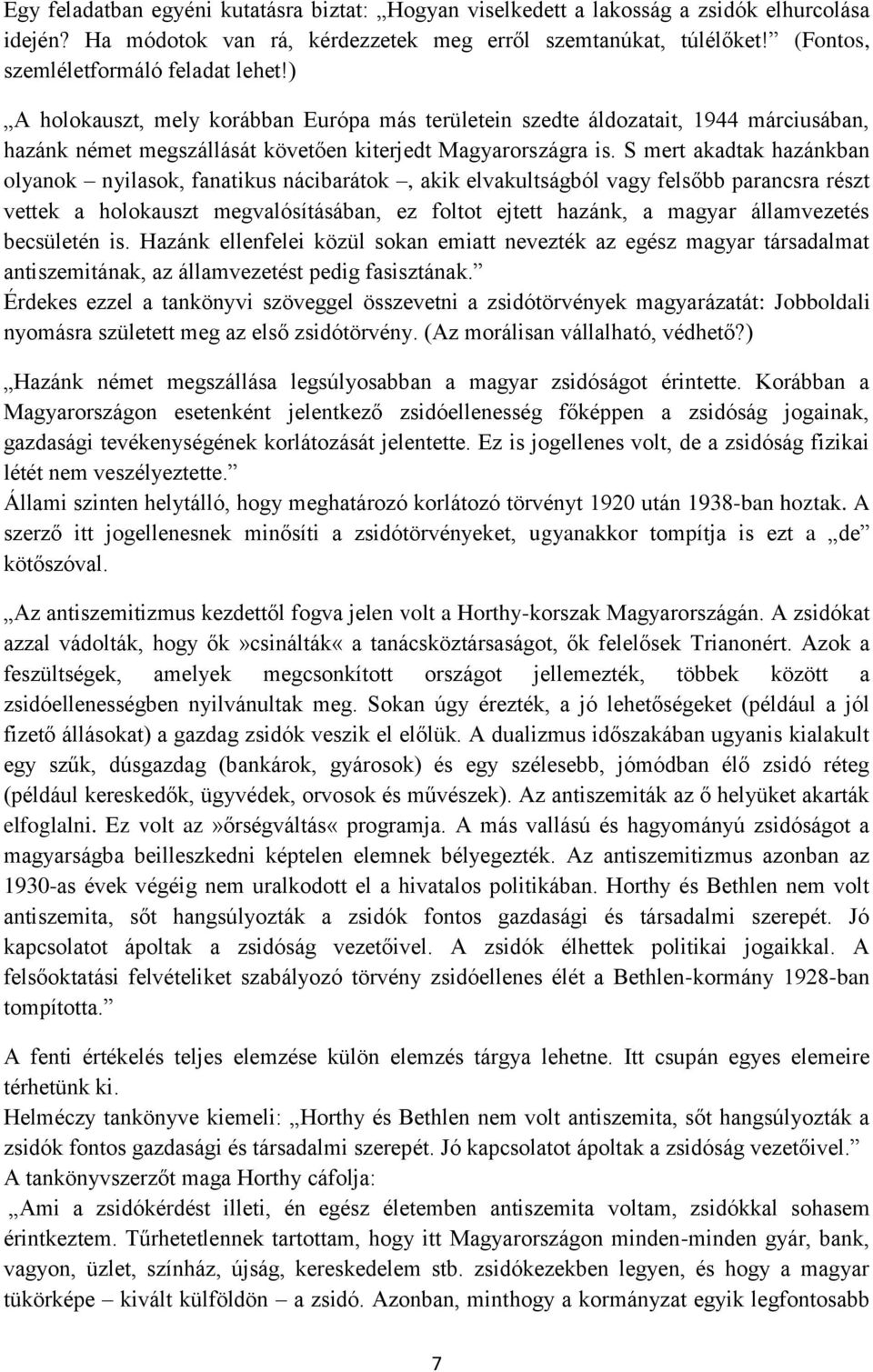 Egy feladatban egyéni kutatásra biztat: „Hogyan viselkedett a lakosság a zsidók elhurcolása idején? Ha módotok van rá, kérdezzetek meg erről szemtanúkat, túlélőket!” (Fontos, szemléletformáló feladat lehet!)

„A holokauszt, mely korábban Európa más területein szedte áldozatait, 1944 márciusában, hazánk német megszállását követően kiterjedt Magyarországra is. S mert akadtak hazánkban olyanok – nyilasok, fanatikus nácibarátok –, akik elvakultságból vagy felsőbb parancsra részt vettek a holokauszt megvalósításában, ez foltot ejtett hazánk, a magyar államvezetés becsületén is. Hazánk ellenfelei közül sokan emiatt nevezték az egész magyar társadalmat antiszemitának, az államvezetést pedig fasisztának.”
Érdekes ezzel a tankönyvi szöveggel összevetni a zsidótörvények magyarázatát: Jobboldali nyomásra született meg az első zsidótörvény. (Az morálisan vállalható, védhető?)

„Hazánk német megszállása legsúlyosabban a magyar zsidóságot érintette. Korábban a Magyarországon esetenként jelentkező zsidóellenesség főképpen a zsidóság jogainak, gazdasági tevékenységének korlátozását jelentette. Ez is jogellenes volt, de a zsidóság fizikai létét nem veszélyeztette.”
Állami szinten helytálló, hogy meghatározó korlátozó törvényt 1920 után 1938-ban hoztak. A szerző itt jogellenesnek minősíti a zsidótörvényeket, ugyanakkor tompítja is ezt a „de” kötőszóval.

„Az antiszemitizmus kezdettől fogva jelen volt a Horthy-korszak Magyarországán. A zsidókat azzal vádolták, hogy ők»csinálták« a tanácsköztársaságot, ők felelősek Trianonért. Azok a feszültségek, amelyek megcsonkított országot jellemezték, többek között a zsidóellenességben nyilvánultak meg. Sokan úgy érezték, a jó lehetőségeket (például a jól fizető állásokat) a gazdag zsidók veszik el előlük. A dualizmus időszakában ugyanis kialakult egy szűk, dúsgazdag (bankárok, gyárosok) és egy szélesebb, jómódban élő zsidó réteg (például kereskedők, ügyvédek, orvosok és művészek). Az antiszemiták az ő helyüket akarták elfoglalni. Ez volt az»őrségváltás« programja. A más vallású és hagyományú zsidóságot a magyarságba beilleszkedni képtelen elemnek bélyegezték. Az antiszemitizmus azonban az 1930-as évek végéig nem uralkodott el a hivatalos politikában. Horthy és Bethlen nem volt antiszemita, sőt hangsúlyozták a zsidók fontos gazdasági és társadalmi szerepét. Jó kapcsolatot ápoltak a zsidóság vezetőivel. A zsidók élhettek politikai jogaikkal. A felsőoktatási felvételiket szabályozó törvény zsidóellenes élét a Bethlen-kormány 1928-ban tompította.”

A fenti értékelés teljes elemzése külön elemzés tárgya lehetne. Itt csupán egyes elemeire térhetünk ki.
Helméczy tankönyve kiemeli: „Horthy és Bethlen nem volt antiszemita, sőt hangsúlyozták a zsidók fontos gazdasági és társadalmi szerepét. Jó kapcsolatot ápoltak a zsidóság vezetőivel.”
A tankönyvszerzőt maga Horthy cáfolja:
„Ami a zsidókérdést illeti, én egész életemben antiszemita voltam, zsidókkal sohasem érintkeztem. Tűrhetetlennek tartottam, hogy itt Magyarországon minden-minden gyár, bank, vagyon, üzlet, színház, újság, kereskedelem stb. zsidókezekben legyen, és hogy a magyar tükörképe – kivált külföldön – a zsidó. Azonban, minthogy a kormányzat egyik legfontosabb

7